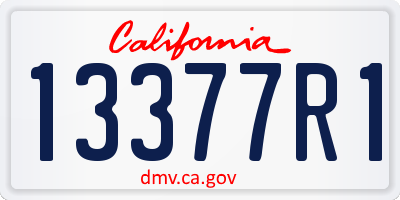 California

13377R1

dmv.ca.gov